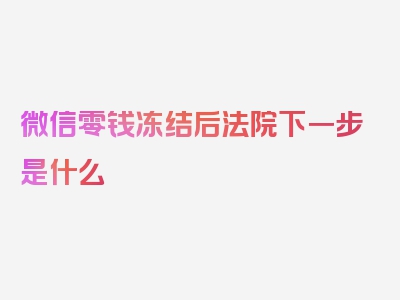 微信零钱冻结后法院下一步是什么